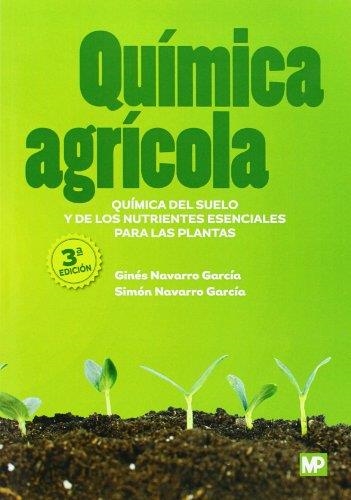 Química agrícola

QUÍMICA DEL SUELO
Y DE LOS NUTRIENTES ESENCIALES
PARA LAS PLANTAS

3ª EDICIÓN

Ginés Navarro García
Simón Navarro García

MP